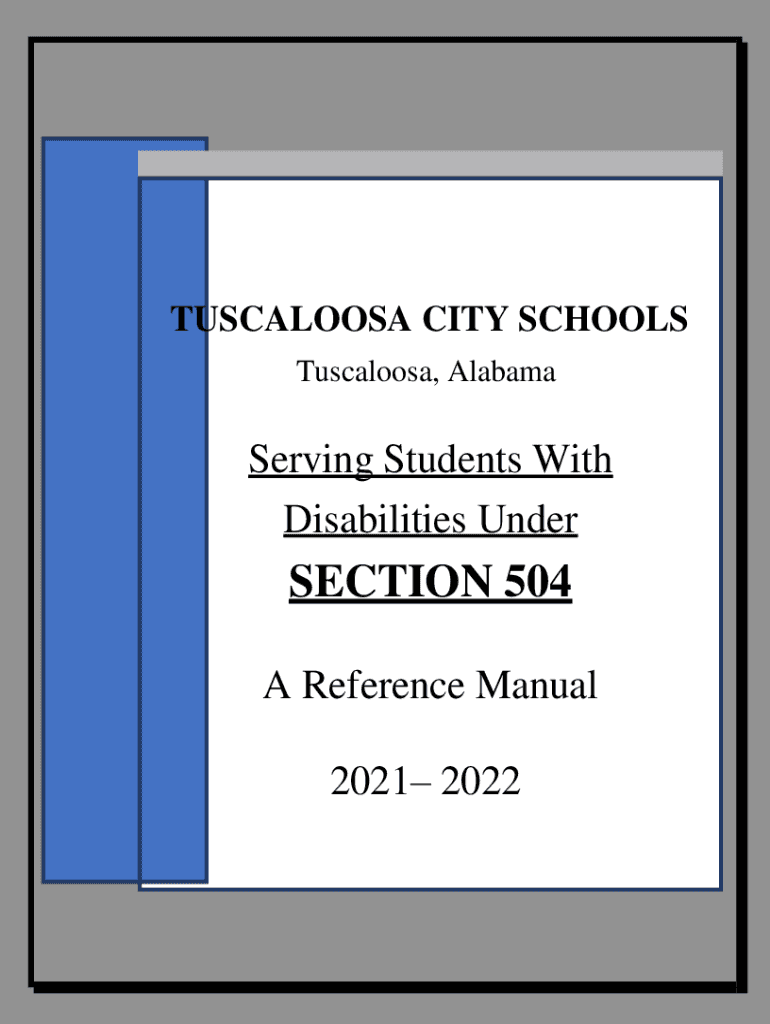 TUSCALOOSA CITY SCHOOLS

Tuscaloosa, Alabama

Serving Students With Disabilities Under

SECTION 504

A Reference Manual

2021– 2022